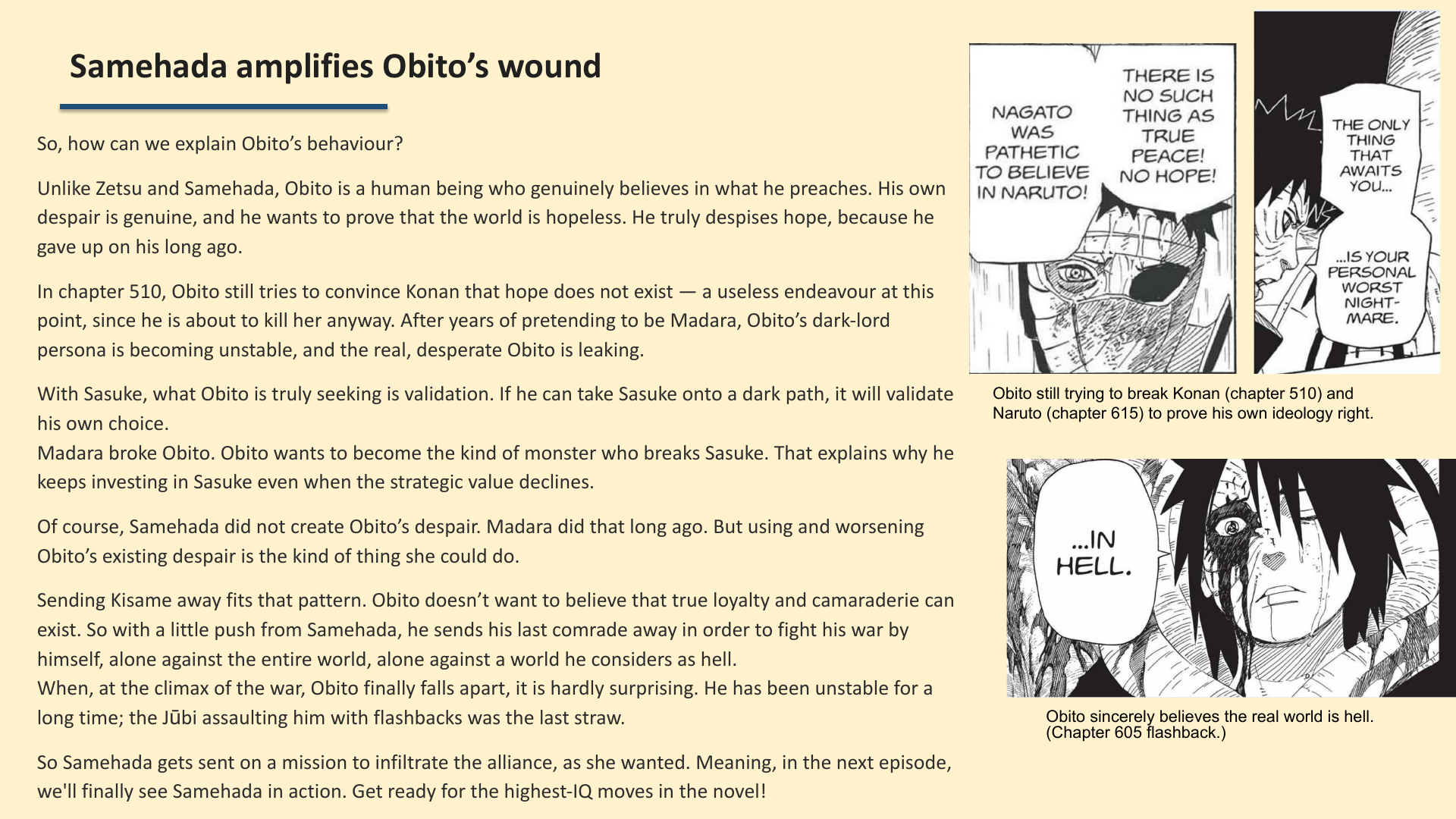 Samehada amplifies Obito's wound

So, how can we explain Obito's behaviour?

Unlike Zetsu and Samehada, Obito is a human being who genuinely believes in what he preaches. His own despair is genuine, and he wants to prove that the world is hopeless. He truly despises hope, because he gave up on his long ago.

In chapter 510, Obito still tries to convince Konan that hope does not exist — a useless endeavour at this point, since he is about to kill her anyway. After years of pretending to be Madara, Obito's dark-lord persona is becoming unstable, and the real, desperate Obito is leaking.

With Sasuke, what Obito is truly seeking is validation. If he can take Sasuke onto a dark path, it will validate his own choice.
Madara broke Obito. Obito wants to become the kind of monster who breaks Sasuke. That explains why he keeps investing in Sasuke even when the strategic value declines.

Of course, Samehada did not create Obito's despair. Madara did that long ago. But using and worsening Obito's existing despair is the kind of thing she could do.

Sending Kisame away fits that pattern. Obito doesn't want to believe that true loyalty and camaraderie can exist. So with a little push from Samehada, he sends his last comrade away in order to fight his war by himself, alone against the entire world, alone against a world he considers as hell.
When, at the climax of the war, Obito finally falls apart, it is hardly surprising. He has been unstable for a long time; the Jūbi assaulting him with flashbacks was the last straw.

So Samehada gets sent on a mission to infiltrate the alliance, as she wanted. Meaning, in the next episode, we'll finally see Samehada in action. Get ready for the highest-IQ moves in the novel!

NAGATO WAS PATHETIC TO BELIEVE IN NARUTO!

THERE IS NO SUCH THING AS TRUE PEACE! NO HOPE!

THE ONLY THING THAT AWAITS YOU...

...IS YOUR PERSONAL WORST NIGHTMARE.

Obito still trying to break Konan (chapter 510) and Naruto (chapter 615) to prove his own ideology right.

...IN HELL.

Obito sincerely believes the real world is hell. (Chapter 605 flashback.)